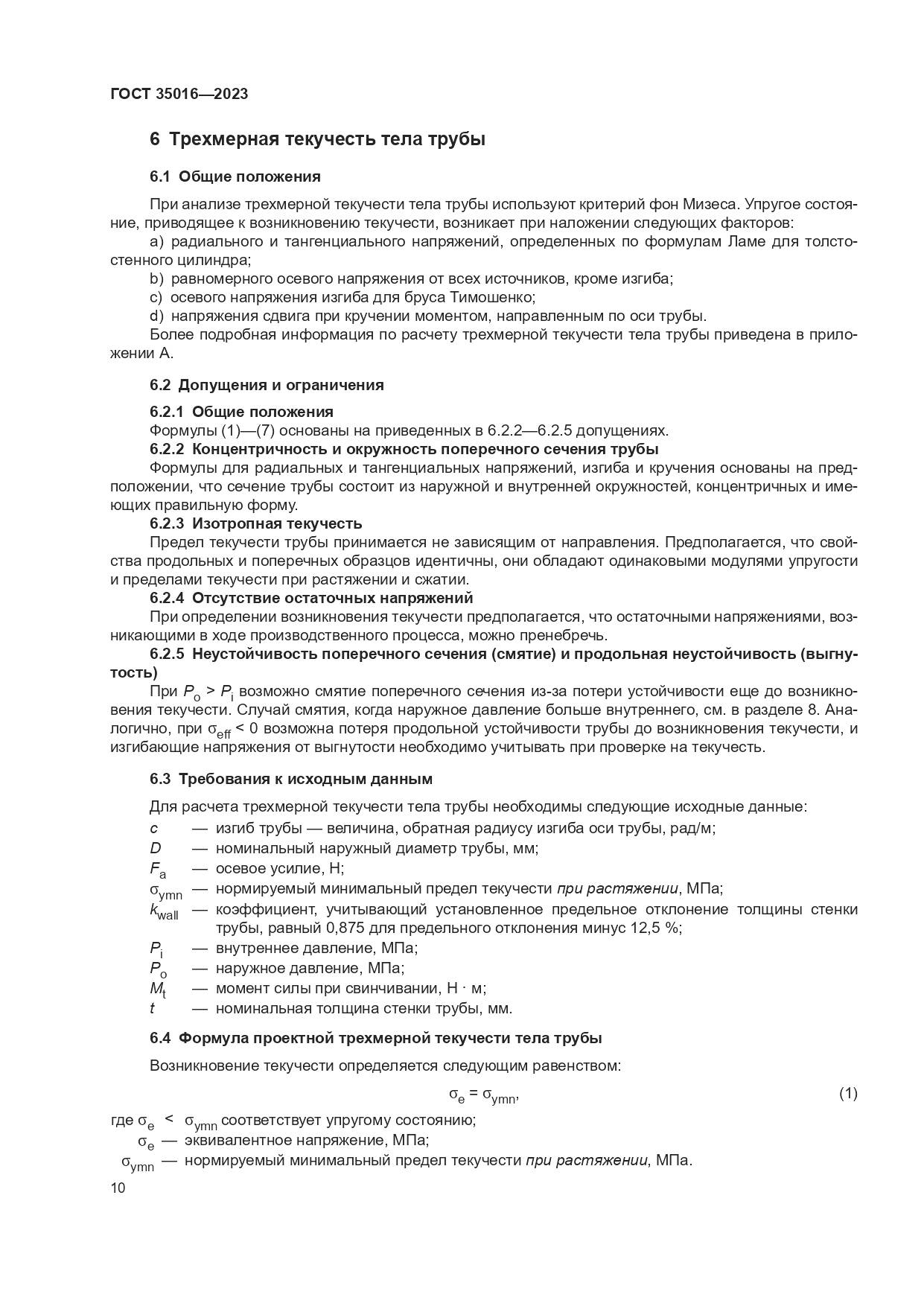 ГОСТ 35016—2023

6 Трехмерная текучесть тела трубы

6.1 Общие положения

При анализе трехмерной текучести тела трубы используют критерий фон Мизеса. Упругое состояние, приводящее к возникновению текучести, возникает при наложении следующих факторов:

a) радиального и тангенциального напряжений, определенных по формулам Ламе для толстостенного цилиндра;

b) равномерного осевого напряжения от всех источников, кроме изгиба;

c) осевого напряжения изгиба для бруса Тимошенко;

d) напряжения сдвига при кручении моментом, направленным по оси трубы.

Более подробная информация по расчету трехмерной текучести тела трубы приведена в приложении А.

6.2 Допущения и ограничения

6.2.1 Общие положения

Формулы (1)—(7) основаны на приведенных в 6.2.2—6.2.5 допущениях.

6.2.2 Концентричность и окружность поперечного сечения трубы

Формулы для радиальных и тангенциальных напряжений, изгиба и кручения основаны на предположении, что сечение трубы состоит из наружной и внутренней окружностей, концентричных и имеющих правильную форму.

6.2.3 Изотропная текучесть

Предел текучести трубы принимается не зависящим от направления. Предполагается, что свойства продольных и поперечных образцов идентичны, они обладают одинаковыми модулями упругости и пределами текучести при растяжении и сжатии.

6.2.4 Отсутствие остаточных напряжений

При определении возникновения текучести предполагается, что остаточными напряжениями, возникающими в ходе производственного процесса, можно пренебречь.

6.2.5 Неустойчивость поперечного сечения (смятие) и продольная неустойчивость (выгнутость)

При $P_o > P_i$ возможно смятие поперечного сечения из-за потери устойчивости еще до возникновения текучести. Случай смятия, когда наружное давление больше внутреннего, см. в разделе 8. Аналогично, при $\sigma_{eff} < 0$ возможна потеря продольной устойчивости трубы до возникновения текучести, и изгибающие напряжения от выгнутости необходимо учитывать при проверке на текучесть.

6.3 Требования к исходным данным

Для расчета трехмерной текучести тела трубы необходимы следующие исходные данные:

$c$ — изгиб трубы — величина, обратная радиусу изгиба оси трубы, рад/м;
$D$ — номинальный наружный диаметр трубы, мм;
$F_a$ — осевое усилие, Н;
$\sigma_{ymn}$ — нормируемый минимальный предел текучести при растяжении, МПа;
$k_{wall}$ — коэффициент, учитывающий установленное предельное отклонение толщины стенки трубы, равный 0,875 для предельного отклонения минус 12,5 %;
$P_i$ — внутреннее давление, МПа;
$P_o$ — наружное давление, МПа;
$M_t$ — момент силы при свинчивании, Н · м;
$t$ — номинальная толщина стенки трубы, мм.

6.4 Формула проектной трехмерной текучести тела трубы

Возникновение текучести определяется следующим равенством:

$\sigma_e = \sigma_{ymn}$, (1)

где $\sigma_e < \sigma_{ymn}$ соответствует упругому состоянию;
$\sigma_e$ — эквивалентное напряжение, МПа;
$\sigma_{ymn}$ — нормируемый минимальный предел текучести при растяжении, МПа.

10